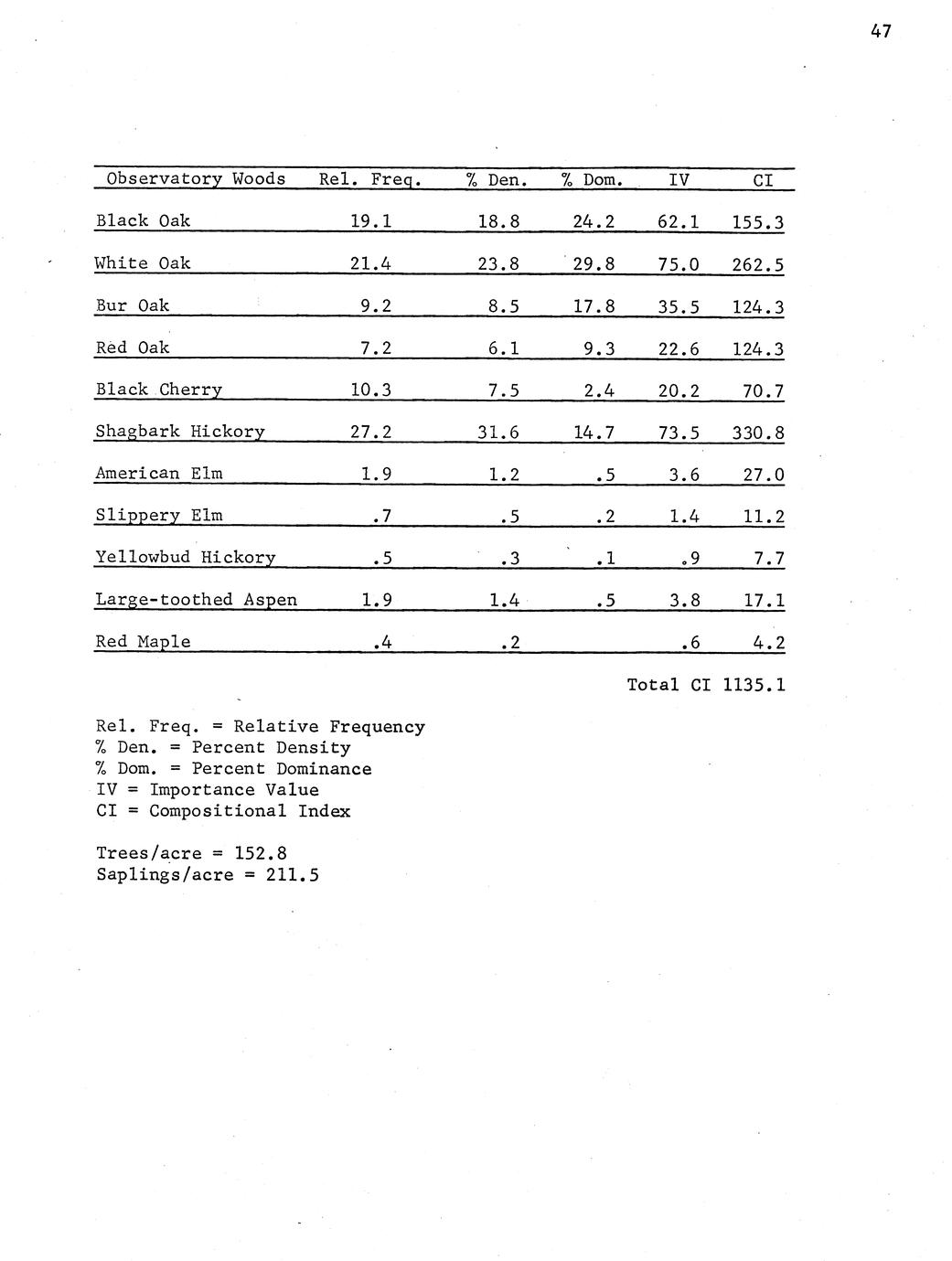 47

| Observatory Woods | Rel. Freq. | % Den. | % Dom. | IV | CI |
|---|---|---|---|---|---|
| Black Oak | 19.1 | 18.8 | 24.2 | 62.1 | 155.3 |
| White Oak | 21.4 | 23.8 | 29.8 | 75.0 | 262.5 |
| Bur Oak | 9.2 | 8.5 | 17.8 | 35.5 | 124.3 |
| Red Oak | 7.2 | 6.1 | 9.3 | 22.6 | 124.3 |
| Black Cherry | 10.3 | 7.5 | 2.4 | 20.2 | 70.7 |
| Shagbark Hickory | 27.2 | 31.6 | 14.7 | 73.5 | 330.8 |
| American Elm | 1.9 | 1.2 | .5 | 3.6 | 27.0 |
| Slippery Elm | .7 | .5 | .2 | 1.4 | 11.2 |
| Yellowbud Hickory | .5 | .3 | .1 | .9 | 7.7 |
| Large-toothed Aspen | 1.9 | 1.4 | .5 | 3.8 | 17.1 |
| Red Maple | .4 | .2 | | .6 | 4.2 |

Total CI 1135.1

Rel. Freq. = Relative Frequency
% Den. = Percent Density
% Dom. = Percent Dominance
IV = Importance Value
CI = Compositional Index

Trees/acre = 152.8
Saplings/acre = 211.5